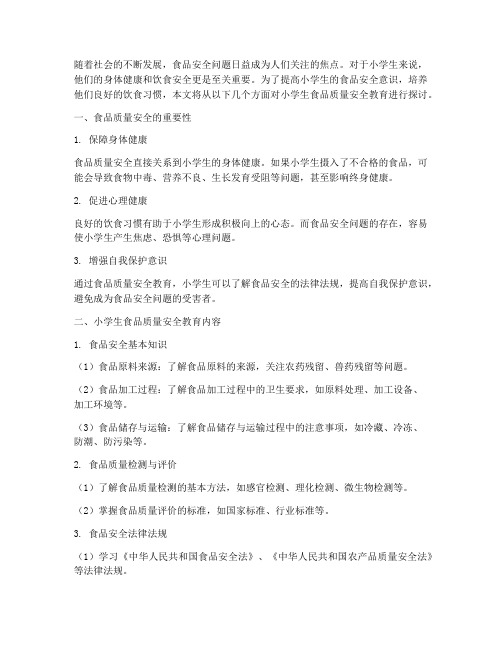 随着社会的不断发展，食品安全问题日益成为人们关注的焦点。对于小学生来说，他们的身体健康和饮食安全更是至关重要。为了提高小学生的食品安全意识，培养他们良好的饮食习惯，本文将从以下几个方面对小学生食品质量安全教育进行探讨。

一、食品质量安全的重要性

1. 保障身体健康

食品质量安全直接关系到小学生的身体健康。如果小学生摄入了不合格的食品，可能会导致食物中毒、营养不良、生长发育受阻等问题，甚至影响终身健康。

2. 促进心理健康

良好的饮食习惯有助于小学生形成积极向上的心态。而食品安全问题的存在，容易使小学生产生焦虑、恐惧等心理问题。

3. 增强自我保护意识

通过食品质量安全教育，小学生可以了解食品安全的法律法规，提高自我保护意识，避免成为食品安全问题的受害者。

二、小学生食品质量安全教育内容

1. 食品安全基本知识

（1）食品原料来源：了解食品原料的来源，关注农药残留、兽药残留等问题。

（2）食品加工过程：了解食品加工过程中的卫生要求，如原料处理、加工设备、加工环境等。

（3）食品储存与运输：了解食品储存与运输过程中的注意事项，如冷藏、冷冻、防潮、防污染等。

2. 食品质量检测与评价

（1）了解食品质量检测的基本方法，如感官检测、理化检测、微生物检测等。

（2）掌握食品质量评价的标准，如国家标准、行业标准等。

3. 食品安全法律法规

（1）学习《中华人民共和国食品安全法》、《中华人民共和国农产品质量安全法》等法律法规。